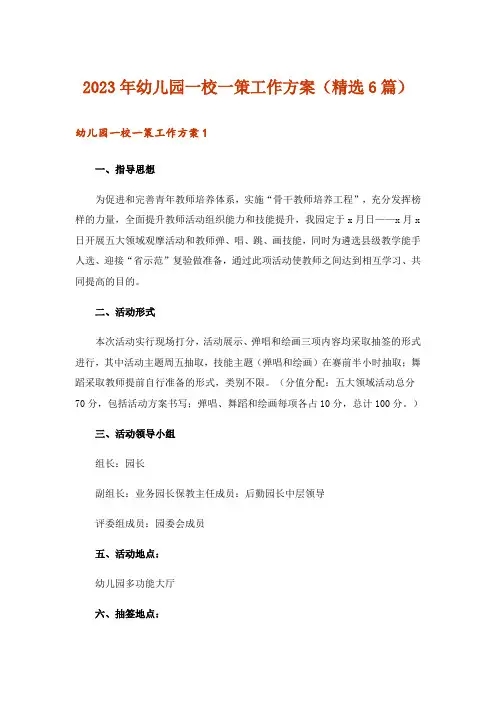 2023年幼儿园一校一策工作方案（精选6篇）

幼儿园一校一策工作方案1

一、指导思想

为促进和完善青年教师培养体系，实施“骨干教师培养工程”，充分发挥榜样的力量，全面提升教师活动组织能力和技能提升，我园定于x月日——x月x日开展五大领域观摩活动和教师弹、唱、跳、画技能，同时为遴选县级教学能手人选、迎接“省示范”复验做准备，通过此项活动使教师之间达到相互学习、共同提高的目的。

二、活动形式

本次活动实行现场打分，活动展示、弹唱和绘画三项内容均采取抽签的形式进行，其中活动主题周五抽取，技能主题（弹唱和绘画）在赛前半小时抽取；舞蹈采取教师提前自行准备的形式，类别不限。（分值分配：五大领域活动总分70分，包括活动方案书写；弹唱、舞蹈和绘画每项各占10分，总计100分。）

三、活动领导小组

组长：园长

副组长：业务园长保教主任成员：后勤园长中层领导

评委组成员：园委会成员

五、活动地点：

幼儿园多功能大厅

六、抽签地点：